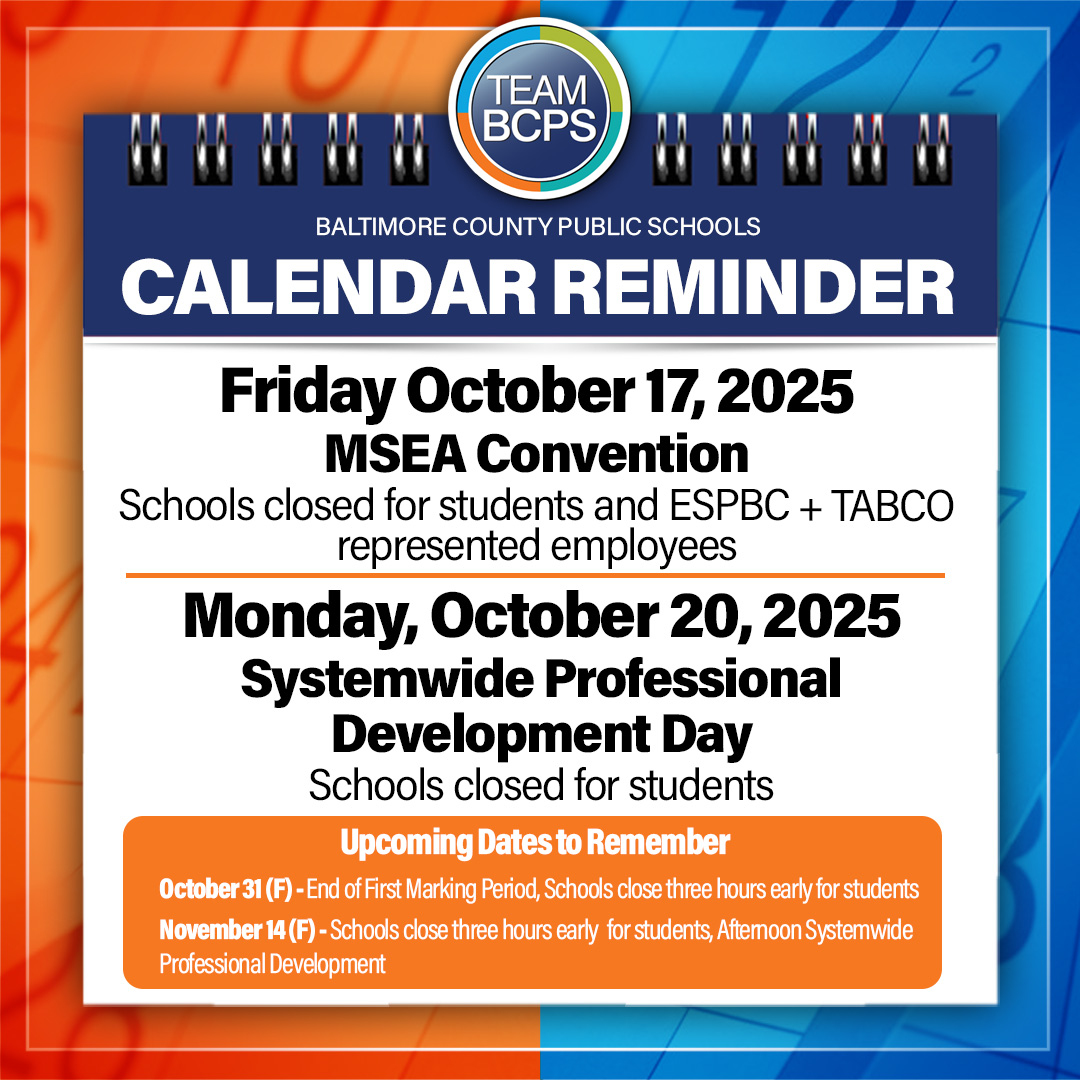 TEAM BCPS

BALTIMORE COUNTY PUBLIC SCHOOLS

CALENDAR REMINDER

Friday October 17, 2025

MSEA Convention

Schools closed for students and ESPBC + TABCO represented employees

Monday, October 20, 2025

Systemwide Professional Development Day

Schools closed for students

Upcoming Dates to Remember

October 31 (F) - End of First Marking Period, Schools close three hours early for students

November 14 (F) - Schools close three hours early for students, Afternoon Systemwide Professional Development